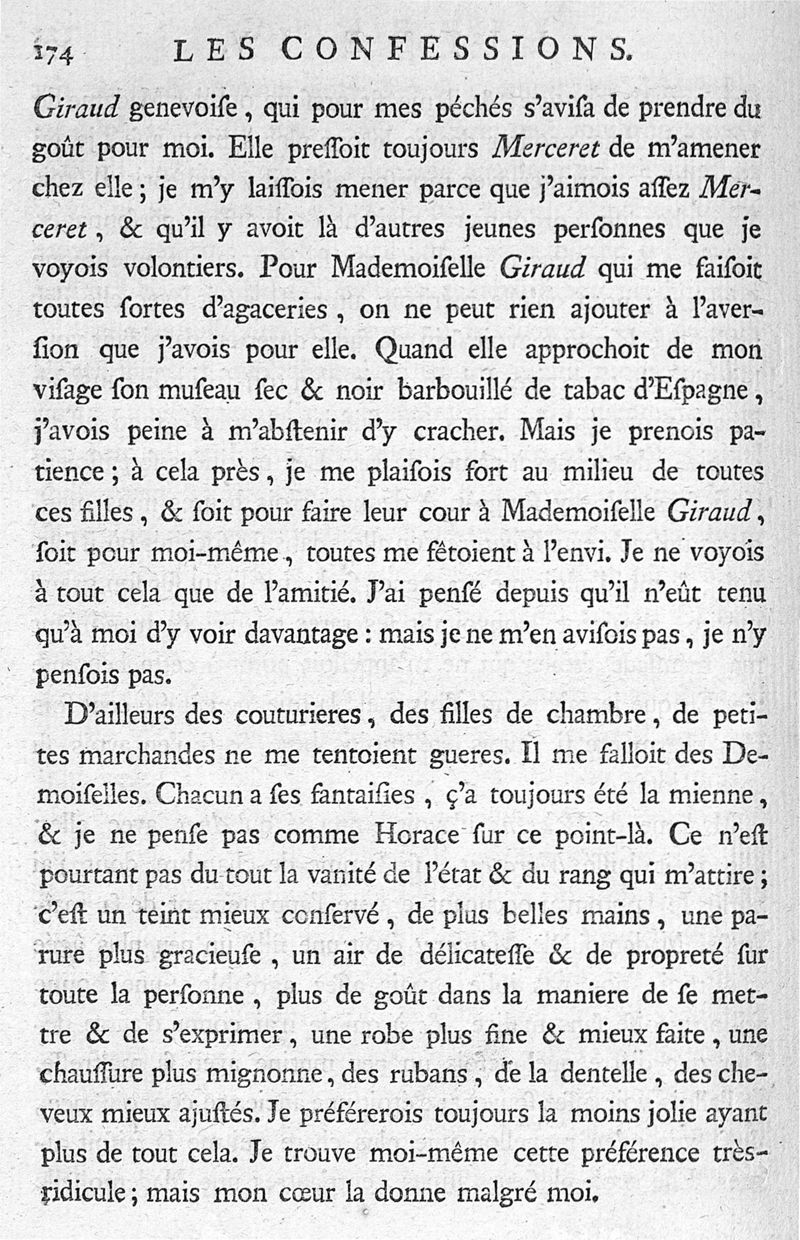 174 LES CONFESSIONS.

Giraud genevoiſe, qui pour mes péchés s'aviſa de prendre du goût pour moi. Elle preſſoit toujours Merceret de m'amener chez elle; je m'y laiſſois mener parce que j'aimois aſſez Merceret, & qu'il y avoit là d'autres jeunes perſonnes que je voyois volontiers. Pour Mademoiſelle Giraud qui me faiſoit toutes ſortes d'agaceries, on ne peut rien ajouter à l'averſion que j'avois pour elle. Quand elle approchoit de mon viſage ſon muſeau ſec & noir barbouillé de tabac d'Eſpagne, j'avois peine à m'abſtenir d'y cracher. Mais je prenois patience; à cela près, je me plaiſois fort au milieu de toutes ces filles, & ſoit pour faire leur cour à Mademoiſelle Giraud, ſoit pour moi-même, toutes me fêtoient à l'envi. Je ne voyois à tout cela que de l'amitié. J'ai penſé depuis qu'il n'eût tenu qu'à moi d'y voir davantage: mais je ne m'en aviſois pas, je n'y penſois pas.

D'ailleurs des couturieres, des filles de chambre, de petites marchandes ne me tentoient gueres. Il me falloit des Demoiſelles. Chacun a ſes fantaiſies, ç'a toujours été la mienne, & je ne penſe pas comme Horace ſur ce point-là. Ce n'eſt pourtant pas du tout la vanité de l'état & du rang qui m'attire; c'eſt un teint mieux conſervé, de plus belles mains, une parure plus gracieuſe, un air de délicateſſe & de propreté ſur toute la perſonne, plus de goût dans la maniere de ſe mettre & de s'exprimer, une robe plus fine & mieux faite, une chauſſure plus mignonne, des rubans, de la dentelle, des cheveux mieux ajuſtés. Je préférerois toujours la moins jolie ayant plus de tout cela. Je trouve moi-même cette préférence très-ridicule; mais mon cœur la donne malgré moi.